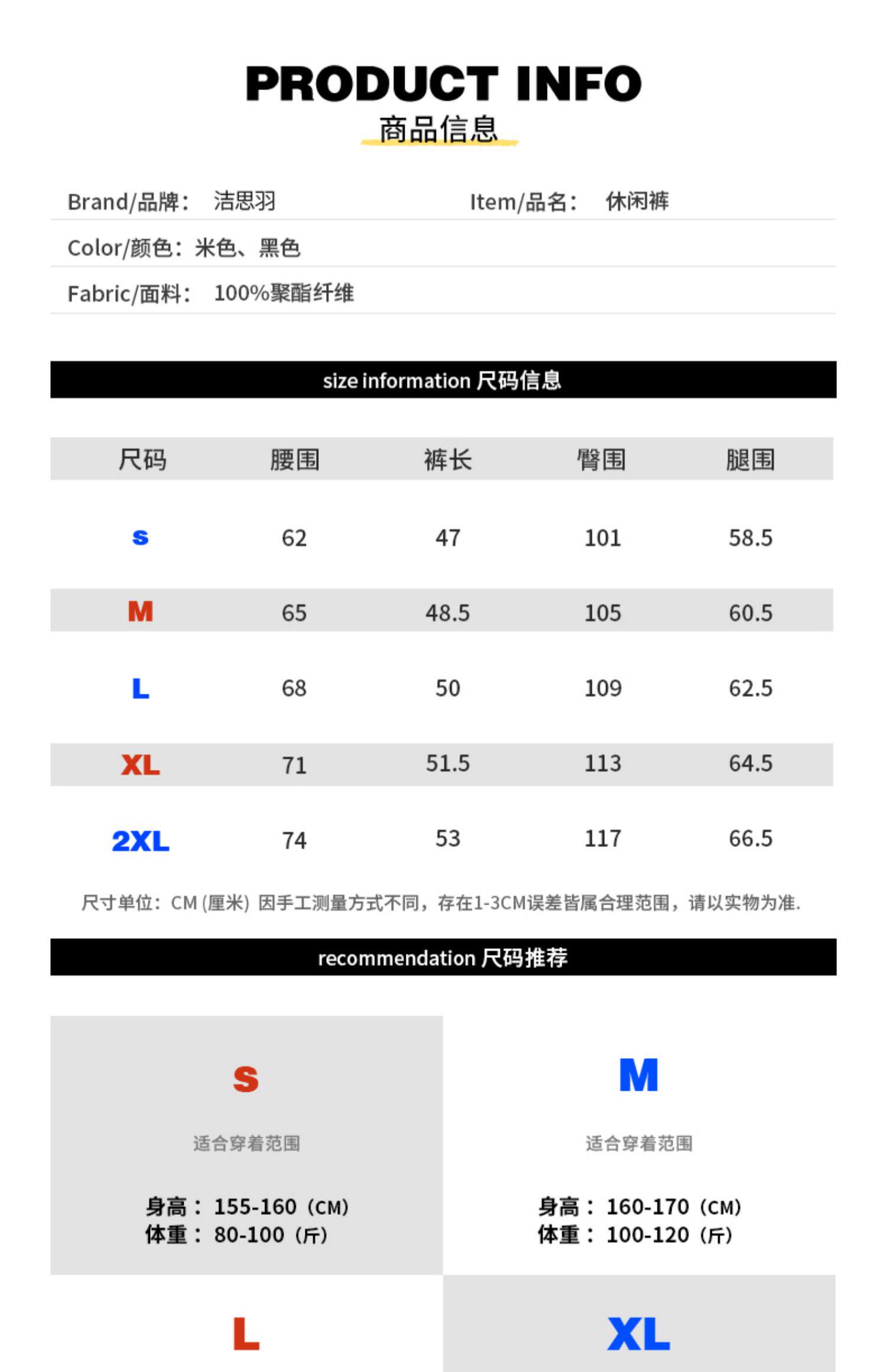 PRODUCT INFO
商品信息

Brand/品牌： 洁思羽 Item/品名： 休闲裤

Color/颜色：米色、黑色

Fabric/面料： 100%聚酯纤维

size information 尺码信息

| 尺码 | 腰围 | 裤长 | 臀围 | 腿围 |
|---|---|---|---|---|
| S | 62 | 47 | 101 | 58.5 |
| M | 65 | 48.5 | 105 | 60.5 |
| L | 68 | 50 | 109 | 62.5 |
| XL | 71 | 51.5 | 113 | 64.5 |
| 2XL | 74 | 53 | 117 | 66.5 |

尺寸单位：CM (厘米) 因手工测量方式不同，存在1-3CM误差皆属合理范围，请以实物为准.

recommendation 尺码推荐

S
适合穿着范围
身高： 155-160（CM）
体重： 80-100（斤）

M
适合穿着范围
身高： 160-170（CM）
体重： 100-120（斤）

L

XL